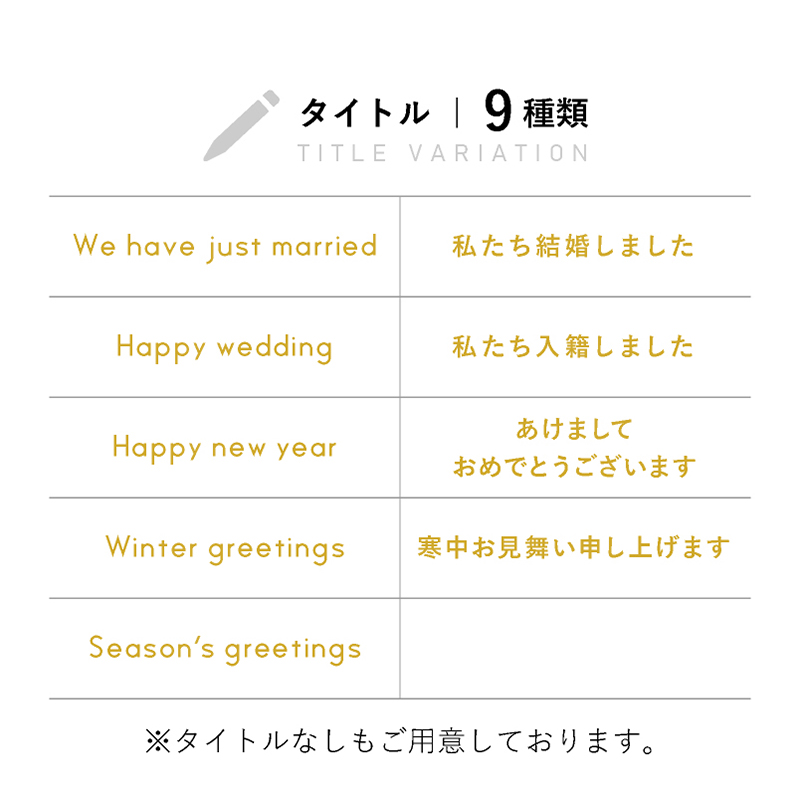 タイトル | 9種類
TITLE VARIATION

| We have just married | 私たち結婚しました |
|---|---|
| Happy wedding | 私たち入籍しました |
| Happy new year | あけまして おめでとうございます |
| Winter greetings | 寒中お見舞い申し上げます |
| Season's greetings | |

※タイトルなしもご用意しております。